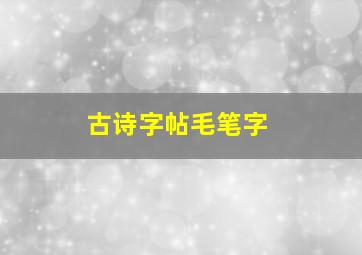 古诗字帖毛笔字